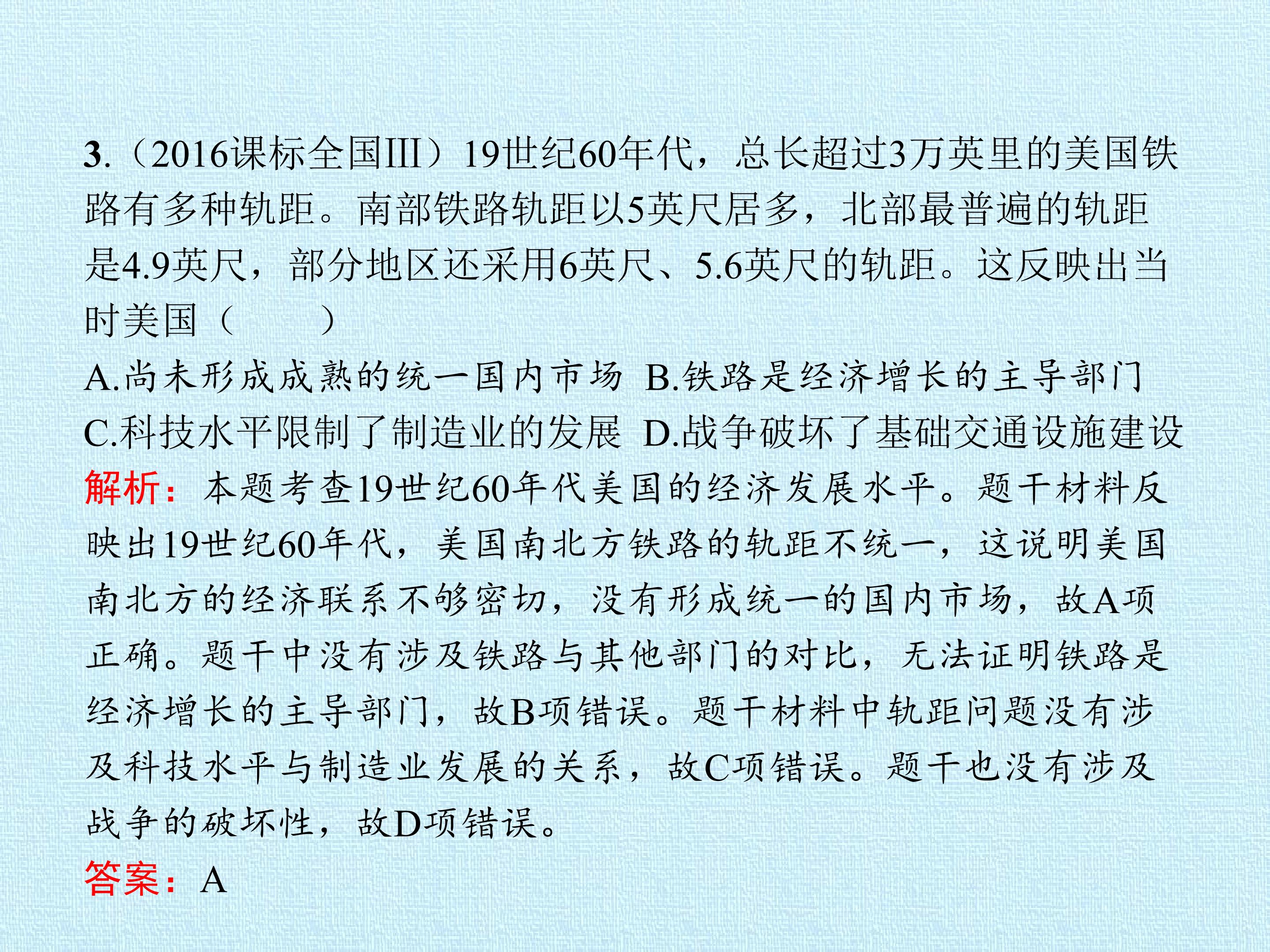 3.（2016课标全国III）19世纪60年代，总长超过3万英里的美国铁路有多种轨距。南部铁路轨距以5英尺居多，北部最普遍的轨距是4.9英尺，部分地区还采用6英尺、5.6英尺的轨距。这反映出当时美国（　　）

A.尚未形成成熟的统一国内市场 B.铁路是经济增长的主导部门

C.科技水平限制了制造业的发展 D.战争破坏了基础交通设施建设

解析：本题考查19世纪60年代美国的经济发展水平。题干材料反映出19世纪60年代，美国南北方铁路的轨距不统一，这说明美国南北方的经济联系不够密切，没有形成统一的国内市场，故A项正确。题干中没有涉及铁路与其他部门的对比，无法证明铁路是经济增长的主导部门，故B项错误。题干材料中轨距问题没有涉及科技水平与制造业发展的关系，故C项错误。题干也没有涉及战争的破坏性，故D项错误。

答案：A